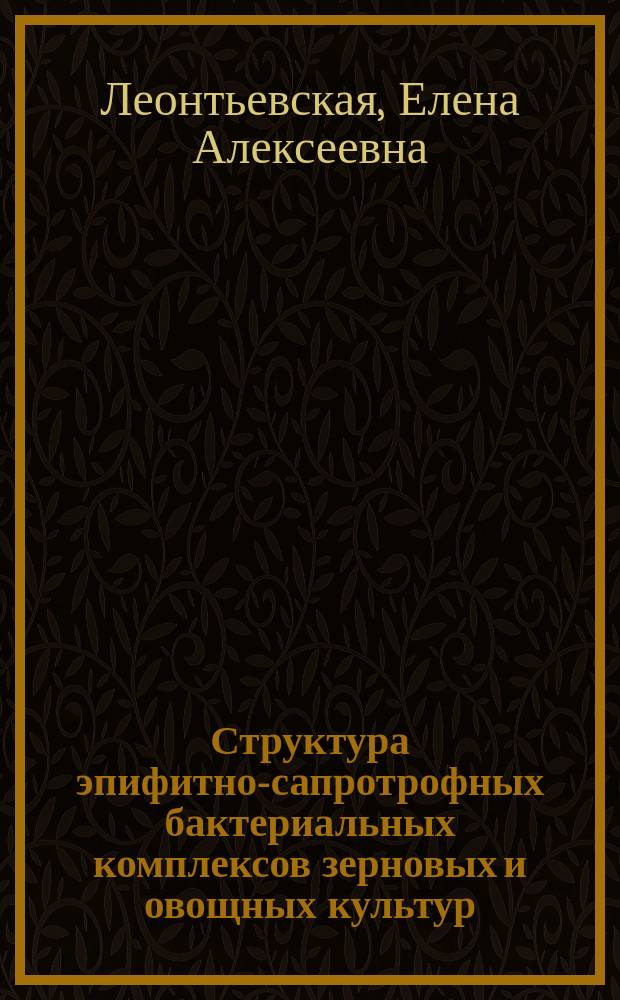 Леонтьевская, Елена Алексеевна

Структура эпифитно-сапротрофных бактериальных комплексов зерновых и овощных культур